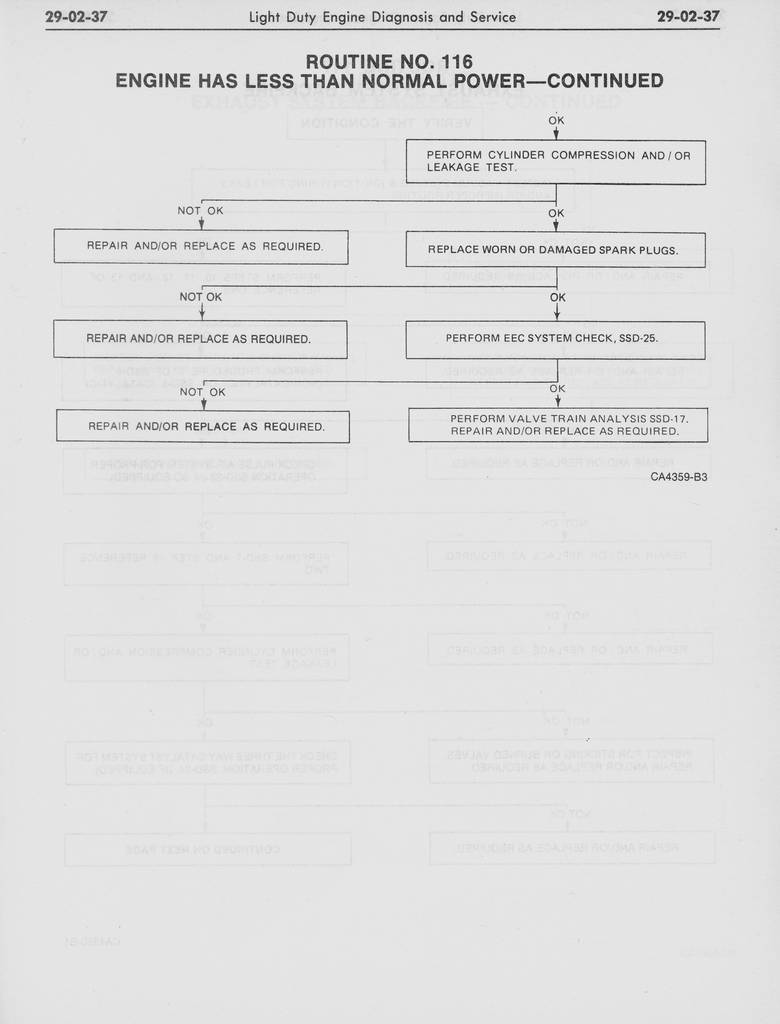 29-02-37 Light Duty Engine Diagnosis and Service 29-02-37

ROUTINE NO. 116
ENGINE HAS LESS THAN NORMAL POWER—CONTINUED

OK

PERFORM CYLINDER COMPRESSION AND / OR LEAKAGE TEST.

NOT OK

OK

REPAIR AND/OR REPLACE AS REQUIRED.

REPLACE WORN OR DAMAGED SPARK PLUGS.

NOT OK

OK

REPAIR AND/OR REPLACE AS REQUIRED.

PERFORM EEC SYSTEM CHECK, SSD-25.

NOT OK

OK

REPAIR AND/OR REPLACE AS REQUIRED.

PERFORM VALVE TRAIN ANALYSIS SSD-17. REPAIR AND/OR REPLACE AS REQUIRED.

CA4359-B3